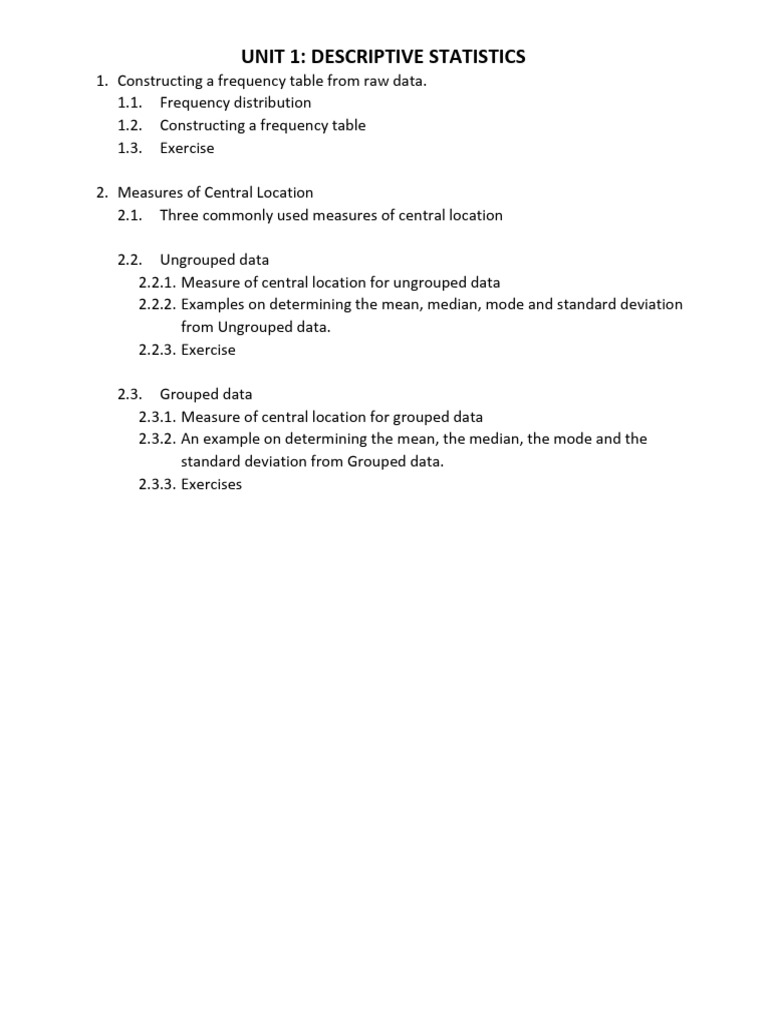 UNIT 1: DESCRIPTIVE STATISTICS

1. Constructing a frequency table from raw data.
1.1. Frequency distribution
1.2. Constructing a frequency table
1.3. Exercise

2. Measures of Central Location
2.1. Three commonly used measures of central location

2.2. Ungrouped data
2.2.1. Measure of central location for ungrouped data
2.2.2. Examples on determining the mean, median, mode and standard deviation from Ungrouped data.
2.2.3. Exercise

2.3. Grouped data
2.3.1. Measure of central location for grouped data
2.3.2. An example on determining the mean, the median, the mode and the standard deviation from Grouped data.
2.3.3. Exercises